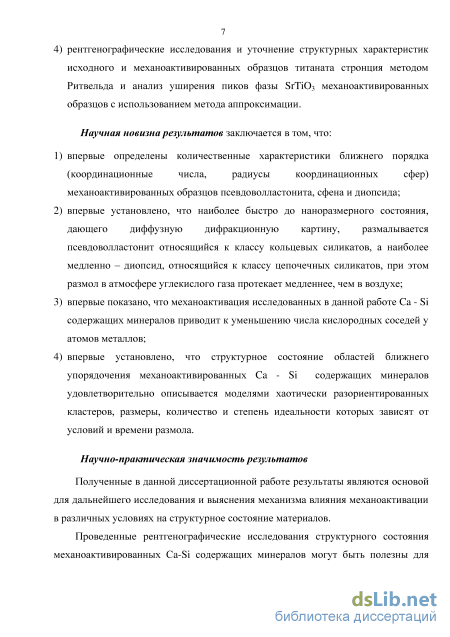 7

4) рентгенографические исследования и уточнение структурных характеристик исходного и механоактивированных образцов титаната стронция методом Ритвельда и анализ уширения пиков фазы $SrTiO_3$ механоактивированных образцов с использованием метода аппроксимации.

Научная новизна результатов заключается в том, что:

1) впервые определены количественные характеристики ближнего порядка (координационные числа, радиусы координационных сфер) механоактивированных образцов псевдоволластонита, сфена и диопсида;

2) впервые установлено, что наиболее быстро до наноразмерного состояния, дающего диффузную дифракционную картину, размалывается псевдоволластонит относящийся к классу кольцевых силикатов, а наиболее медленно – диопсид, относящийся к классу цепочечных силикатов, при этом размол в атмосфере углекислого газа протекает медленнее, чем в воздухе;

3) впервые показано, что механоактивация исследованных в данной работе Ca - Si содержащих минералов приводит к уменьшению числа кислородных соседей у атомов металлов;

4) впервые установлено, что структурное состояние областей ближнего упорядочения механоактивированных Ca - Si содержащих минералов удовлетворительно описывается моделями хаотически разориентированных кластеров, размеры, количество и степень идеальности которых зависят от условий и времени размола.

Научно-практическая значимость результатов

Полученные в данной диссертационной работе результаты являются основой для дальнейшего исследования и выяснения механизма влияния механоактивации в различных условиях на структурное состояние материалов.

Проведенные рентгенографические исследования структурного состояния механоактивированных Ca-Si содержащих минералов могут быть полезны для

dsLib.net
библиотека диссертаций